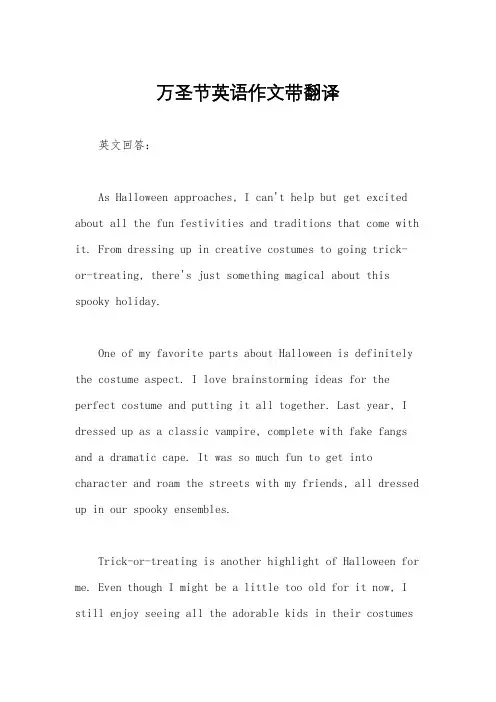 万圣节英语作文带翻译

英文回答：

As Halloween approaches, I can't help but get excited about all the fun festivities and traditions that come with it. From dressing up in creative costumes to going trick-or-treating, there's just something magical about this spooky holiday.

One of my favorite parts about Halloween is definitely the costume aspect. I love brainstorming ideas for the perfect costume and putting it all together. Last year, I dressed up as a classic vampire, complete with fake fangs and a dramatic cape. It was so much fun to get into character and roam the streets with my friends, all dressed up in our spooky ensembles.

Trick-or-treating is another highlight of Halloween for me. Even though I might be a little too old for it now, I still enjoy seeing all the adorable kids in their costumes